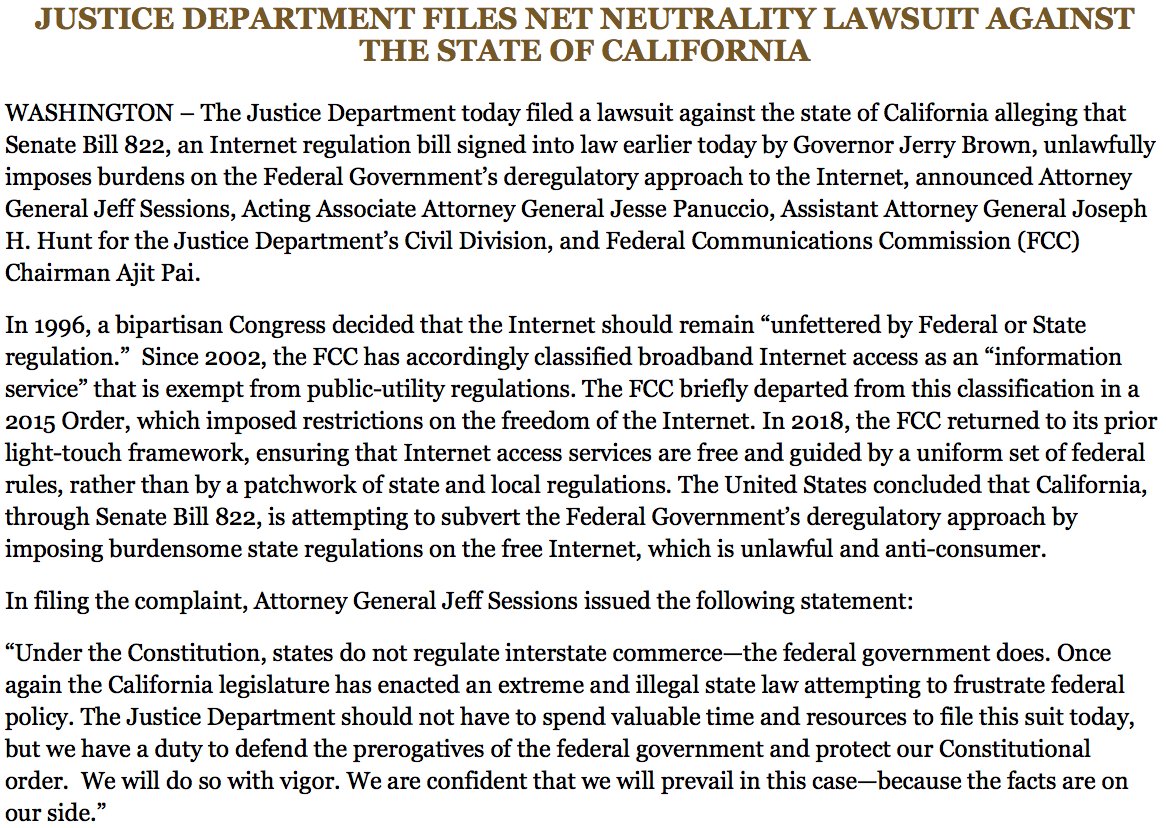 JUSTICE DEPARTMENT FILES NET NEUTRALITY LAWSUIT AGAINST THE STATE OF CALIFORNIA

WASHINGTON – The Justice Department today filed a lawsuit against the state of California alleging that Senate Bill 822, an Internet regulation bill signed into law earlier today by Governor Jerry Brown, unlawfully imposes burdens on the Federal Government's deregulatory approach to the Internet, announced Attorney General Jeff Sessions, Acting Associate Attorney General Jesse Panuccio, Assistant Attorney General Joseph H. Hunt for the Justice Department's Civil Division, and Federal Communications Commission (FCC) Chairman Ajit Pai.

In 1996, a bipartisan Congress decided that the Internet should remain "unfettered by Federal or State regulation." Since 2002, the FCC has accordingly classified broadband Internet access as an "information service" that is exempt from public-utility regulations. The FCC briefly departed from this classification in a 2015 Order, which imposed restrictions on the freedom of the Internet. In 2018, the FCC returned to its prior light-touch framework, ensuring that Internet access services are free and guided by a uniform set of federal rules, rather than by a patchwork of state and local regulations. The United States concluded that California, through Senate Bill 822, is attempting to subvert the Federal Government's deregulatory approach by imposing burdensome state regulations on the free Internet, which is unlawful and anti-consumer.

In filing the complaint, Attorney General Jeff Sessions issued the following statement:

"Under the Constitution, states do not regulate interstate commerce—the federal government does. Once again the California legislature has enacted an extreme and illegal state law attempting to frustrate federal policy. The Justice Department should not have to spend valuable time and resources to file this suit today, but we have a duty to defend the prerogatives of the federal government and protect our Constitutional order. We will do so with vigor. We are confident that we will prevail in this case—because the facts are on our side."